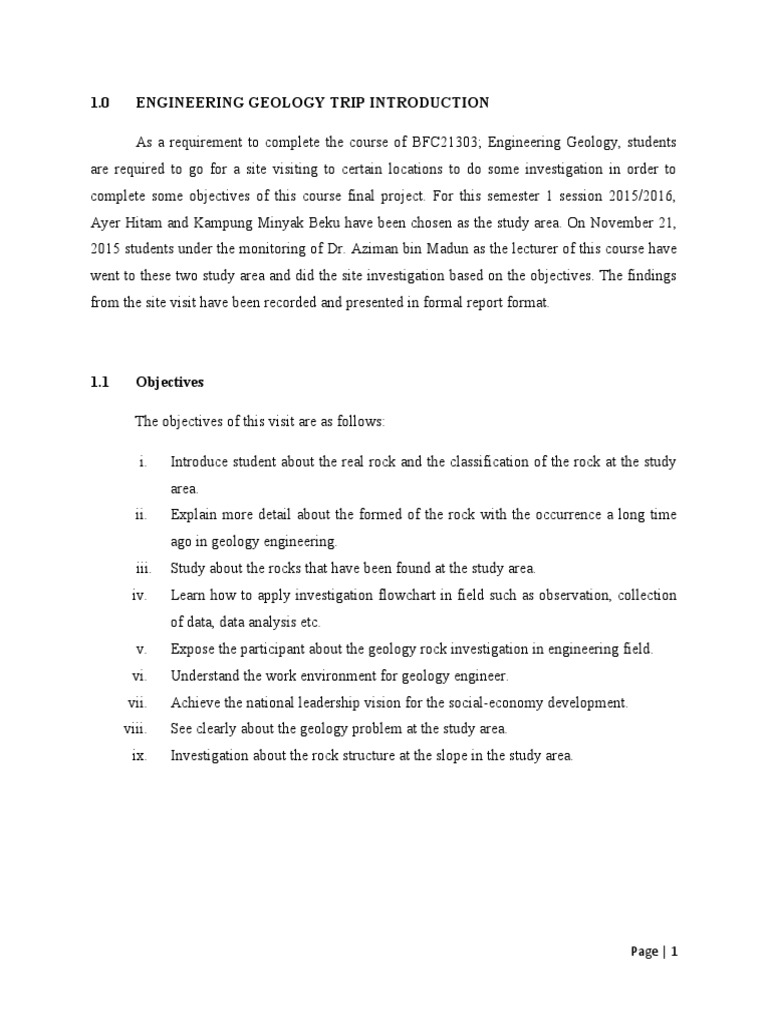 1.0 ENGINEERING GEOLOGY TRIP INTRODUCTION

As a requirement to complete the course of BFC21303; Engineering Geology, students are required to go for a site visiting to certain locations to do some investigation in order to complete some objectives of this course final project. For this semester 1 session 2015/2016, Ayer Hitam and Kampung Minyak Beku have been chosen as the study area. On November 21, 2015 students under the monitoring of Dr. Aziman bin Madun as the lecturer of this course have went to these two study area and did the site investigation based on the objectives. The findings from the site visit have been recorded and presented in formal report format.

1.1 Objectives

The objectives of this visit are as follows:

i. Introduce student about the real rock and the classification of the rock at the study area.
ii. Explain more detail about the formed of the rock with the occurrence a long time ago in geology engineering.
iii. Study about the rocks that have been found at the study area.
iv. Learn how to apply investigation flowchart in field such as observation, collection of data, data analysis etc.
v. Expose the participant about the geology rock investigation in engineering field.
vi. Understand the work environment for geology engineer.
vii. Achieve the national leadership vision for the social-economy development.
viii. See clearly about the geology problem at the study area.
ix. Investigation about the rock structure at the slope in the study area.

Page | 1